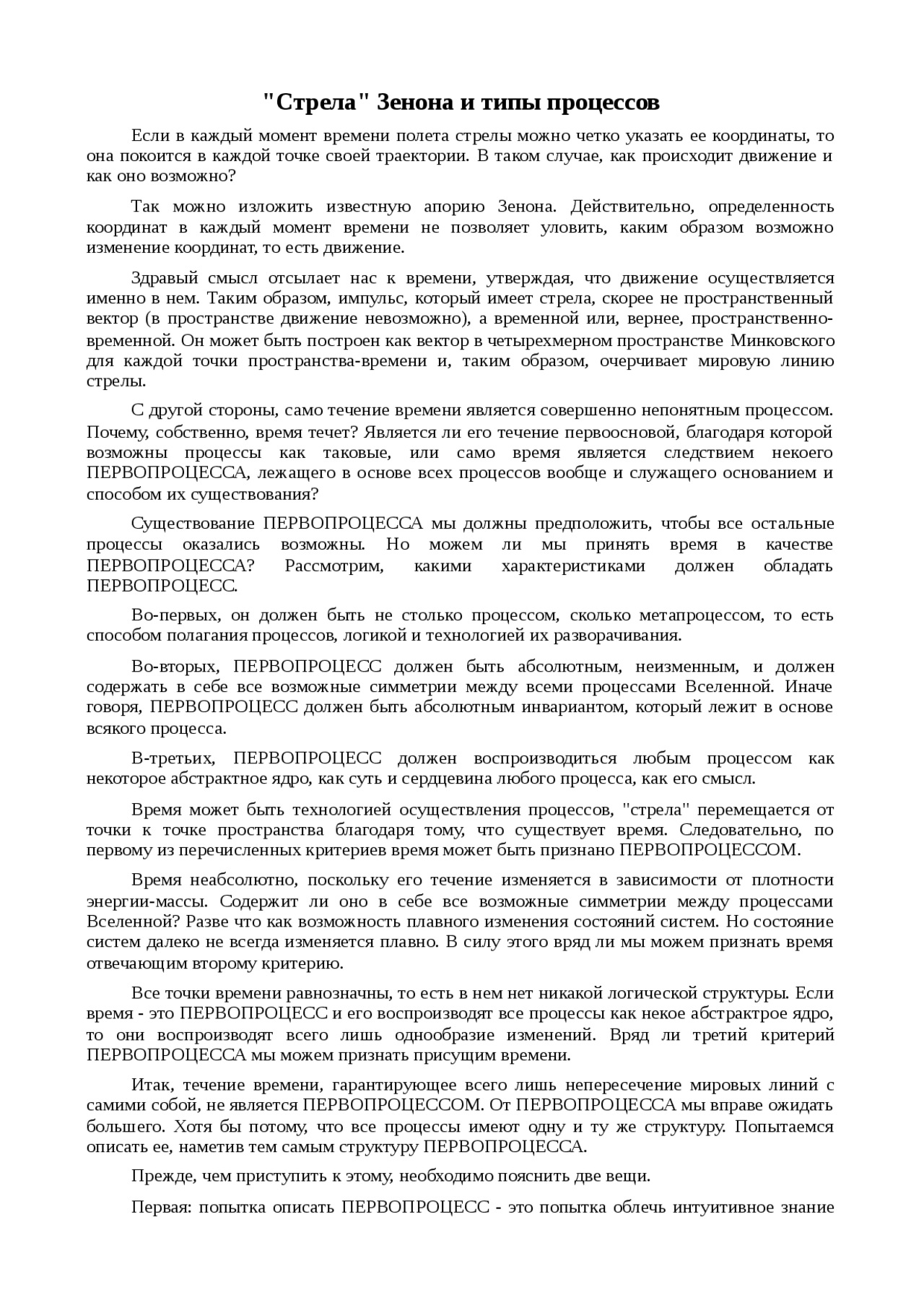 "Стрела" Зенона и типы процессов

Если в каждый момент времени полета стрелы можно четко указать ее координаты, то она покоится в каждой точке своей траектории. В таком случае, как происходит движение и как оно возможно?

Так можно изложить известную апорию Зенона. Действительно, определенность координат в каждый момент времени не позволяет уловить, каким образом возможно изменение координат, то есть движение.

Здравый смысл отсылает нас к времени, утверждая, что движение осуществляется именно в нем. Таким образом, импульс, который имеет стрела, скорее не пространственный вектор (в пространстве движение невозможно), а временной или, вернее, пространственно-временной. Он может быть построен как вектор в четырехмерном пространстве Минковского для каждой точки пространства-времени и, таким образом, очерчивает мировую линию стрелы.

С другой стороны, само течение времени является совершенно непонятным процессом. Почему, собственно, время течет? Является ли его течение первоосновой, благодаря которой возможны процессы как таковые, или само время является следствием некоего ПЕРВОПРОЦЕССА, лежащего в основе всех процессов вообще и служащего основанием и способом их существования?

Существование ПЕРВОПРОЦЕССА мы должны предположить, чтобы все остальные процессы оказались возможны. Но можем ли мы принять время в качестве ПЕРВОПРОЦЕССА? Рассмотрим, какими характеристиками должен обладать ПЕРВОПРОЦЕСС.

Во-первых, он должен быть не столько процессом, сколько метапроцессом, то есть способом полагания процессов, логикой и технологией их разворачивания.

Во-вторых, ПЕРВОПРОЦЕСС должен быть абсолютным, неизменным, и должен содержать в себе все возможные симметрии между всеми процессами Вселенной. Иначе говоря, ПЕРВОПРОЦЕСС должен быть абсолютным инвариантом, который лежит в основе всякого процесса.

В-третьих, ПЕРВОПРОЦЕСС должен воспроизводиться любым процессом как некоторое абстрактное ядро, как суть и сердцевина любого процесса, как его смысл.

Время может быть технологией осуществления процессов, "стрела" перемещается от точки к точке пространства благодаря тому, что существует время. Следовательно, по первому из перечисленных критериев время может быть признано ПЕРВОПРОЦЕССОМ.

Время неабсолютно, поскольку его течение изменяется в зависимости от плотности энергии-массы. Содержит ли оно в себе все возможные симметрии между процессами Вселенной? Разве что как возможность плавного изменения состояний систем. Но состояние систем далеко не всегда изменяется плавно. В силу этого вряд ли мы можем признать время отвечающим второму критерию.

Все точки времени равнозначны, то есть в нем нет никакой логической структуры. Если время - это ПЕРВОПРОЦЕСС и его воспроизводят все процессы как некое абстрактрое ядро, то они воспроизводят всего лишь однообразие изменений. Вряд ли третий критерий ПЕРВОПРОЦЕССА мы можем признать присущим времени.

Итак, течение времени, гарантирующее всего лишь непересечение мировых линий с самими собой, не является ПЕРВОПРОЦЕССОМ. От ПЕРВОПРОЦЕССА мы вправе ожидать большего. Хотя бы потому, что все процессы имеют одну и ту же структуру. Попытаемся описать ее, наметив тем самым структуру ПЕРВОПРОЦЕССА.

Прежде, чем приступить к этому, необходимо пояснить две вещи.

Первая: попытка описать ПЕРВОПРОЦЕСС - это попытка облечь интуитивное знание